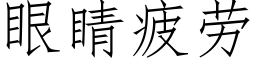 眼睛疲劳